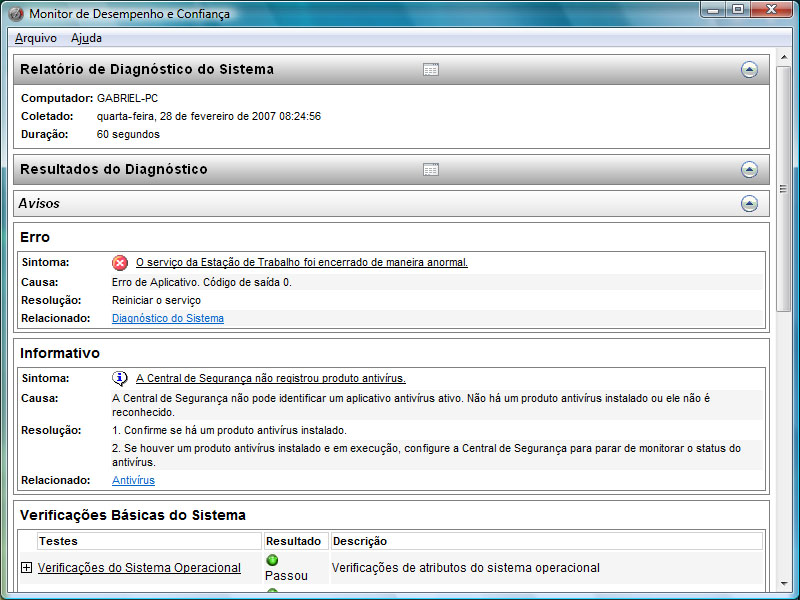 Monitor de Desempenho e Confiança

Arquivo Ajuda

Relatório de Diagnóstico do Sistema

Computador: GABRIEL-PC
Coletado: quarta-feira, 28 de fevereiro de 2007 08:24:56
Duração: 60 segundos

Resultados do Diagnóstico

Avisos

Erro

Sintoma: O serviço da Estação de Trabalho foi encerrado de maneira anormal.
Causa: Erro de Aplicativo. Código de saída 0.
Resolução: Reiniciar o serviço
Relacionado: Diagnóstico do Sistema

Informativo

Sintoma: A Central de Segurança não registrou produto antivírus.
Causa: A Central de Segurança não pode identificar um aplicativo antivírus ativo. Não há um produto antivírus instalado ou ele não é reconhecido.
Resolução: 1. Confirme se há um produto antivírus instalado.
2. Se houver um produto antivírus instalado e em execução, configure a Central de Segurança para parar de monitorar o status do antivírus.
Relacionado: Antivírus

Verificações Básicas do Sistema

| Testes | Resultado | Descrição |
|---|---|---|
| Verificações do Sistema Operacional | Passou | Verificações de atributos do sistema operacional |